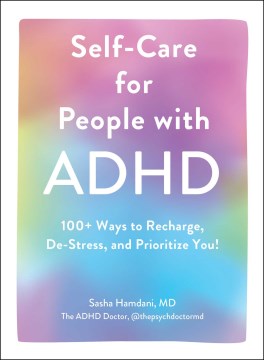 Self-Care for People with ADHD

100+ Ways to Recharge, De-Stress, and Prioritize You!

Sasha Hamdani, MD
The ADHD Doctor, @thepsychdoctormd